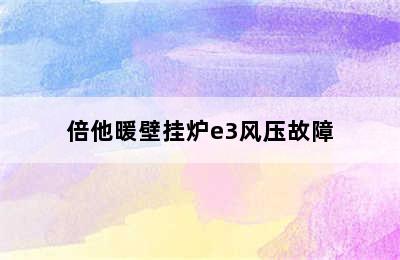 倍他暖壁挂炉e3风压故障